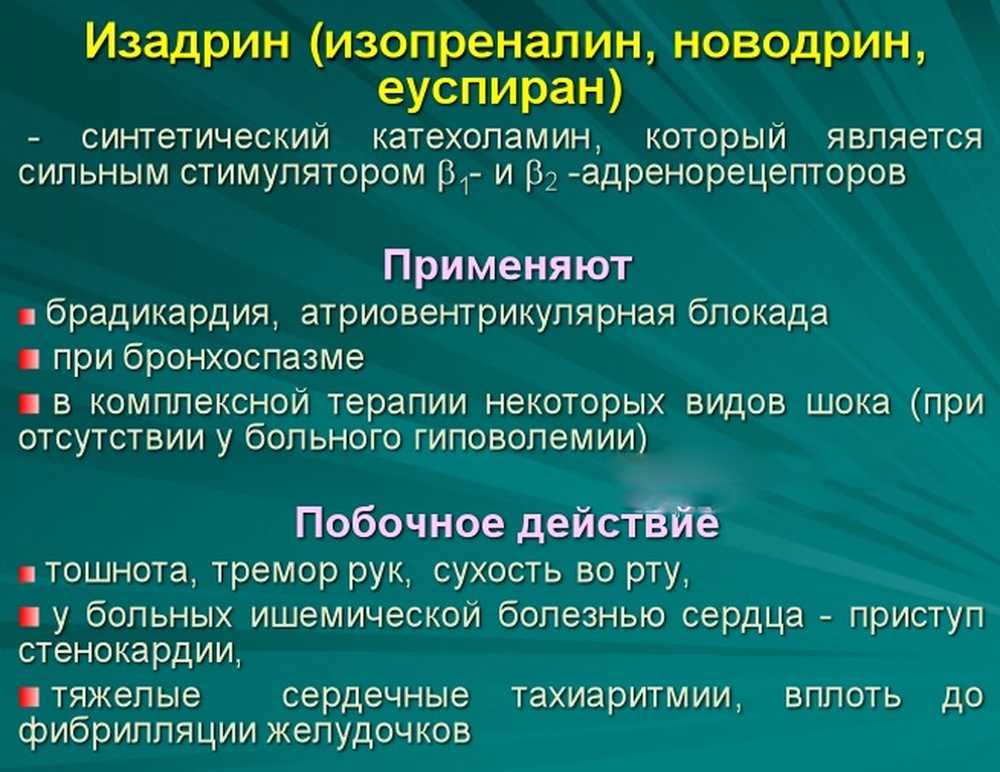 Изадрин (изопреналин, новодрин, еуспиран)

- синтетический катехоламин, который является сильным стимулятором $\beta_1$- и $\beta_2$ -адренорецепторов

Применяют

брадикардия, атриовентрикулярная блокада

при бронхоспазме

в комплексной терапии некоторых видов шока (при отсутствии у больного гиповолемии)

Побочное действие

тошнота, тремор рук, сухость во рту,

у больных ишемической болезнью сердца - приступ стенокардии,

тяжелые сердечные тахиаритмии, вплоть до фибрилляции желудочков